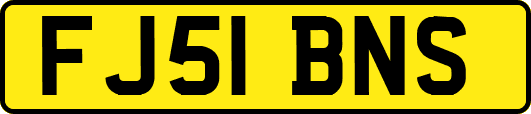 FJ51 BNS